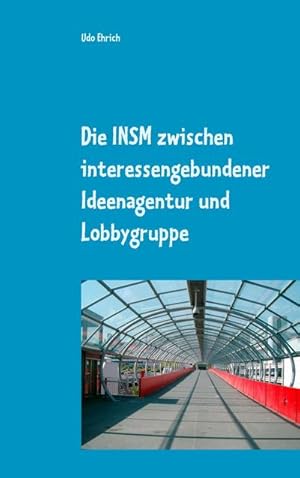 Udo Ehrich

Die INSM zwischen interessengebundener Ideenagentur und Lobbygruppe